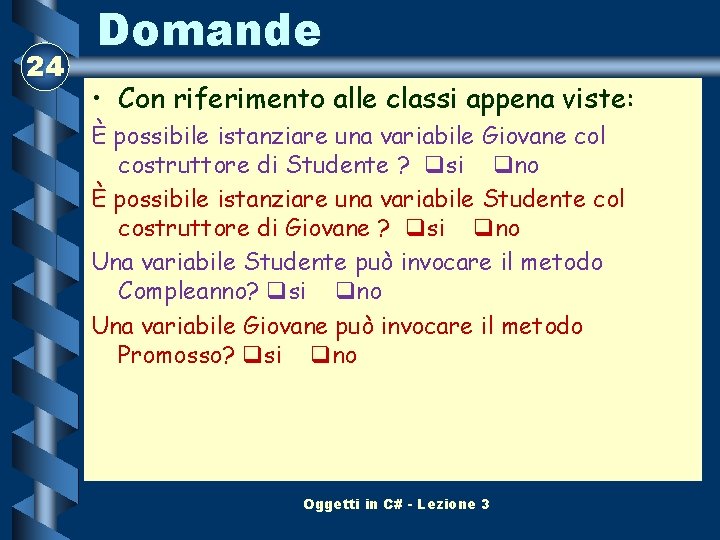 Domande

24

• Con riferimento alle classi appena viste:

È possibile istanziare una variabile Giovane col costruttore di Studente ? ❑si ❑no

È possibile istanziare una variabile Studente col costruttore di Giovane ? ❑si ❑no

Una variabile Studente può invocare il metodo Compleanno? ❑si ❑no

Una variabile Giovane può invocare il metodo Promosso? ❑si ❑no

Oggetti in C# - Lezione 3